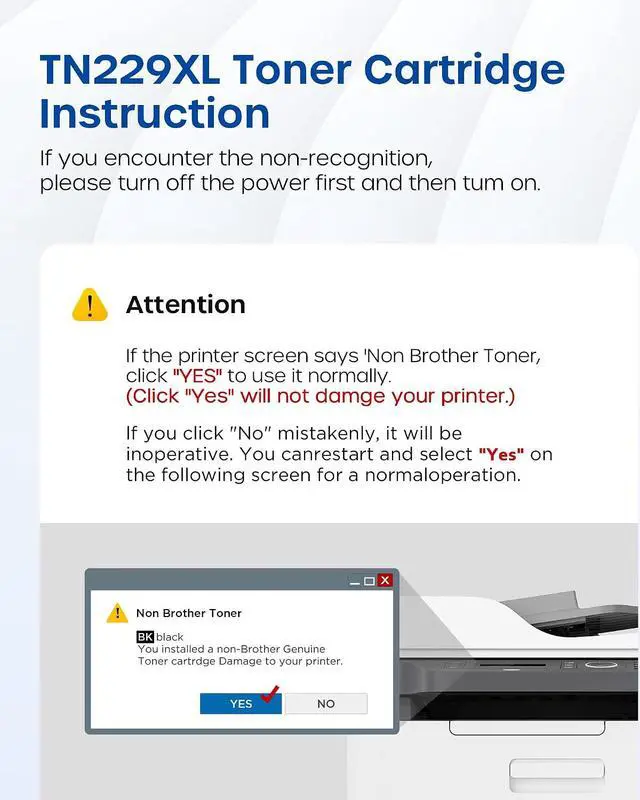 TN229XL Toner Cartridge Instruction

If you encounter the non-recognition, please turn off the power first and then tum on.

Attention

If the printer screen says 'Non Brother Toner, click "YES" to use it normally. (Click "Yes" will not damge your printer.)

If you click "No" mistakenly, it will be inoperative. You canrestart and select "Yes" on the following screen for a normaloperation.

Non Brother Toner

BK black
You installed a non-Brother Genuine Toner cartrdge Damage to your printer.

YES NO